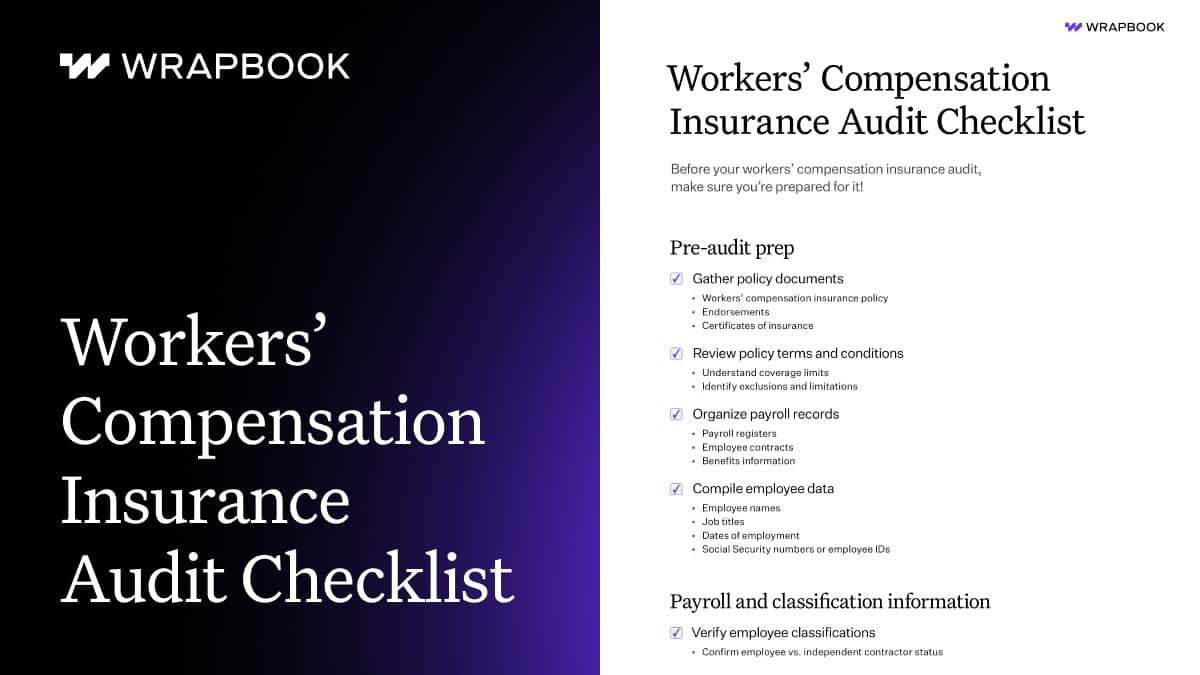 WRAPBOOK

Workers' Compensation Insurance Audit Checklist

WRAPBOOK

Workers' Compensation Insurance Audit Checklist

Before your workers' compensation insurance audit, make sure you're prepared for it!

Pre-audit prep

☑ Gather policy documents
• Workers' compensation insurance policy
• Endorsements
• Certificates of insurance

☑ Review policy terms and conditions
• Understand coverage limits
• Identify exclusions and limitations

☑ Organize payroll records
• Payroll registers
• Employee contracts
• Benefits information

☑ Compile employee data
• Employee names
• Job titles
• Dates of employment
• Social Security numbers or employee IDs

Payroll and classification information

☑ Verify employee classifications
• Confirm employee vs. independent contractor status